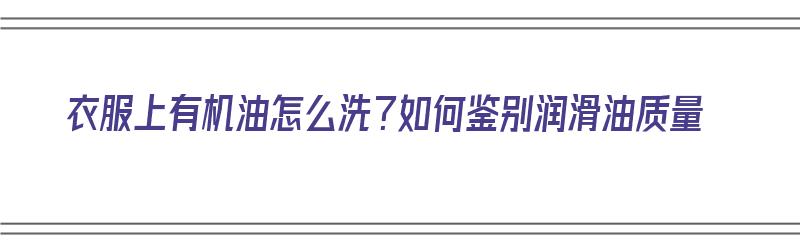 衣服上有机油怎么洗？如何鉴别润滑油质量